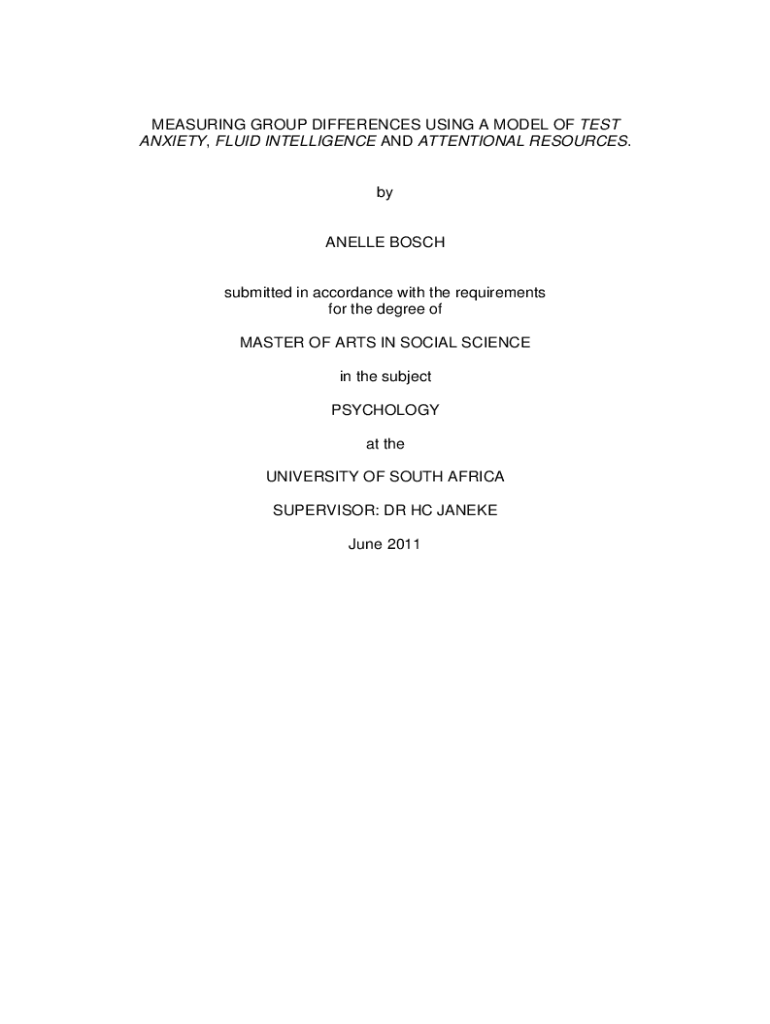 MEASURING GROUP DIFFERENCES USING A MODEL OF TEST ANXIETY, FLUID INTELLIGENCE AND ATTENTIONAL RESOURCES.

by

ANELLE BOSCH

submitted in accordance with the requirements for the degree of

MASTER OF ARTS IN SOCIAL SCIENCE

in the subject

PSYCHOLOGY

at the

UNIVERSITY OF SOUTH AFRICA

SUPERVISOR: DR HC JANEKE

June 2011